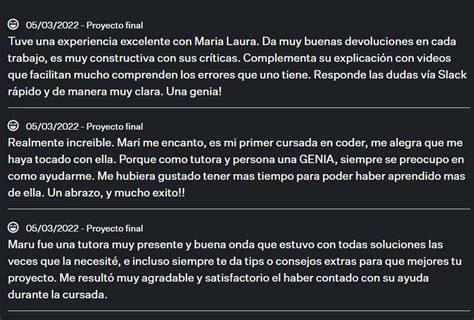 05/03/2022 - Proyecto final
Tuve una experiencia excelente con Maria Laura. Da muy buenas devoluciones en cada trabajo, es muy constructiva con sus críticas. Complementa su explicación con videos que facilitan mucho comprenden los errores que uno tiene. Responde las dudas vía Slack rápido y de manera muy clara. Una genia!

05/03/2022 - Proyecto final
Realmente increible. Mari me encanto, es mi primer cursada en coder, me alegra que me haya tocado con ella. Porque como tutora y persona una GENIA, siempre se preocupo en como ayudarme. Me hubiera gustado tener mas tiempo para poder haber aprendido mas de ella. Un abrazo, y mucho exito!!

05/03/2022 - Proyecto final
Maru fue una tutora muy presente y buena onda que estuvo con todas soluciones las veces que la necesité, e incluso siempre te da tips o consejos extras para que mejores tu proyecto. Me resultó muy agradable y satisfactorio el haber contado con su ayuda durante la cursada.